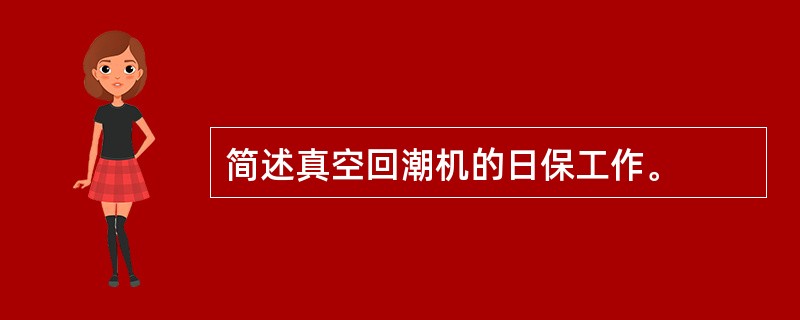 简述真空回潮机的日保工作。